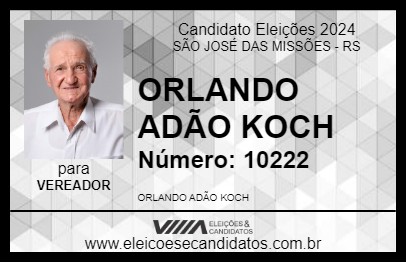 Candidato Eleições 2024
SÃO JOSÉ DAS MISSÕES - RS

ORLANDO ADÃO KOCH

Número: 10222

para
VEREADOR

ORLANDO ADÃO KOCH

VIIIA ELEIÇÕES & CANDIDATOS

www.eleicoesecandidatos.com.br